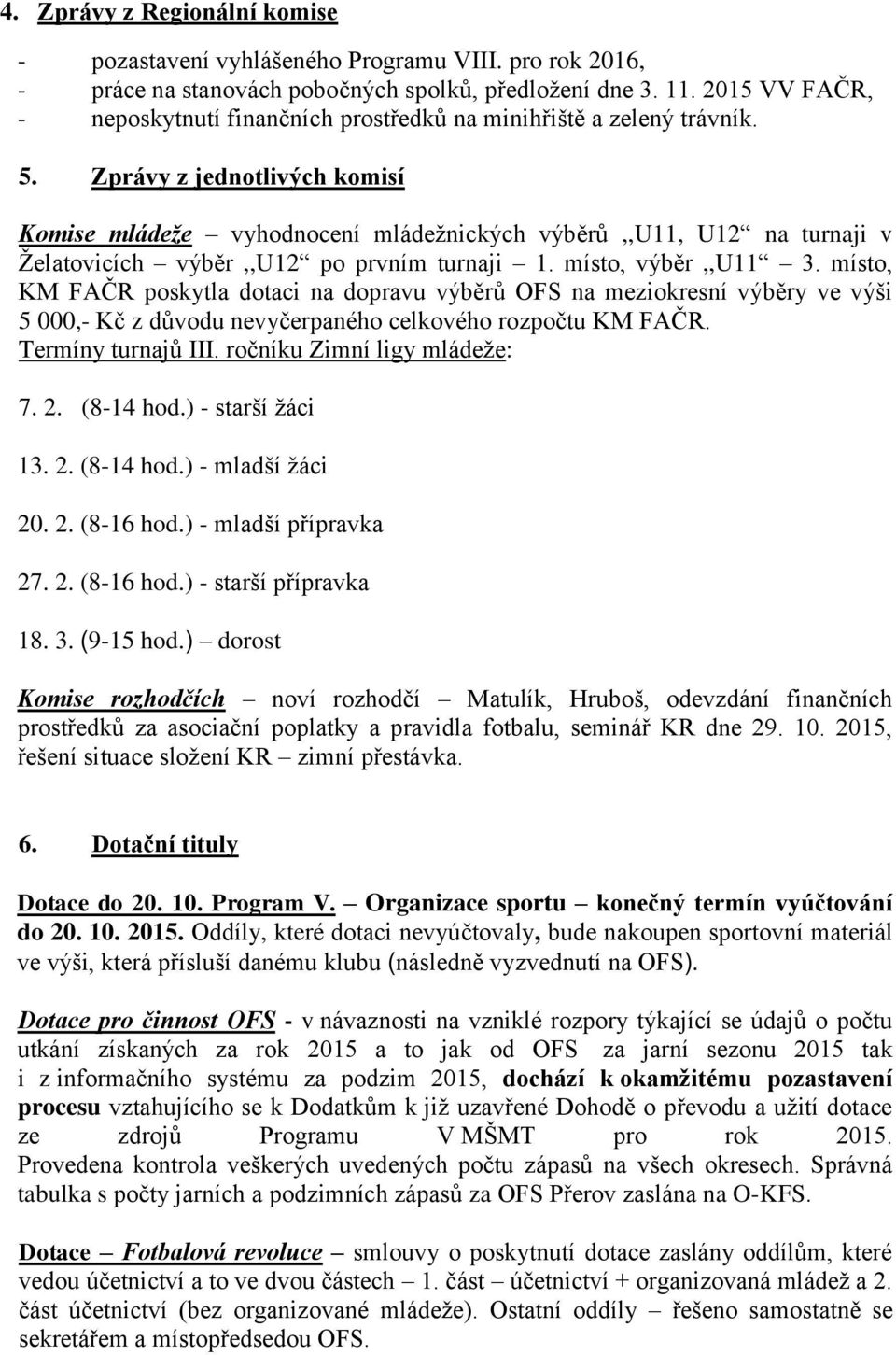 4. Zprávy z Regionální komise

- pozastavení vyhlášeného Programu VIII. pro rok 2016,
- práce na stanovách pobočných spolků, předložení dne 3. 11. 2015 VV FAČR,
- neposkytnutí finančních prostředků na minihřiště a zelený trávník.

5. Zprávy z jednotlivých komisí

Komise mládeže – vyhodnocení mládežnických výběrů „U11, U12“ na turnaji v Želatovicích – výběr „U12“ po prvním turnaji – 1. místo, výběr „U11“ – 3. místo, KM FAČR poskytla dotaci na dopravu výběrů OFS na meziokresní výběry ve výši 5 000,- Kč z důvodu nevyčerpaného celkového rozpočtu KM FAČR.
Termíny turnajů III. ročníku Zimní ligy mládeže:

7. 2. (8-14 hod.) - starší žáci

13. 2. (8-14 hod.) - mladší žáci

20. 2. (8-16 hod.) - mladší přípravka

27. 2. (8-16 hod.) - starší přípravka

18. 3. (9-15 hod.) – dorost

Komise rozhodčích – noví rozhodčí – Matulík, Hruboš, odevzdání finančních prostředků za asociační poplatky a pravidla fotbalu, seminář KR dne 29. 10. 2015, řešení situace složení KR – zimní přestávka.

6. Dotační tituly

Dotace do 20. 10. Program V. – Organizace sportu – konečný termín vyúčtování do 20. 10. 2015. Oddíly, které dotaci nevyúčtovaly, bude nakoupen sportovní materiál ve výši, která přísluší danému klubu (následně vyzvednutí na OFS).

Dotace pro činnost OFS - v návaznosti na vzniklé rozpory týkající se údajů o počtu utkání získaných za rok 2015 a to jak od OFS za jarní sezonu 2015 tak i z informačního systému za podzim 2015, dochází k okamžitému pozastavení procesu vztahujícího se k Dodatkům k již uzavřené Dohodě o převodu a užití dotace ze zdrojů Programu V MŠMT pro rok 2015. Provedena kontrola veškerých uvedených počtu zápasů na všech okresech. Správná tabulka s počty jarních a podzimních zápasů za OFS Přerov zaslána na O-KFS.

Dotace – Fotbalová revoluce – smlouvy o poskytnutí dotace zaslány oddílům, které vedou účetnictví a to ve dvou částech – 1. část – účetnictví + organizovaná mládež a 2. část účetnictví (bez organizované mládeže). Ostatní oddíly – řešeno samostatně se sekretářem a místopředsedou OFS.